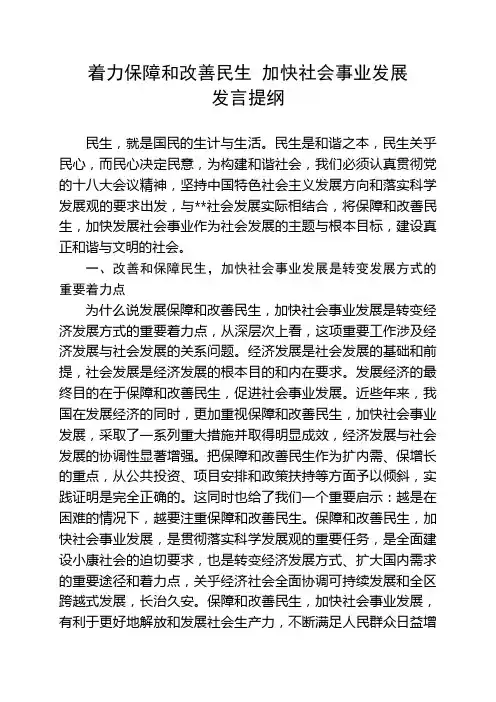 着力保障和改善民生 加快社会事业发展
发言提纲

民生，就是国民的生计与生活。民生是和谐之本，民生关乎民心，而民心决定民意，为构建和谐社会，我们必须认真贯彻党的十八大会议精神，坚持中国特色社会主义发展方向和落实科学发展观的要求出发，与**社会发展实际相结合，将保障和改善民生，加快发展社会事业作为社会发展的主题与根本目标，建设真正和谐与文明的社会。

一、改善和保障民生，加快社会事业发展是转变发展方式的重要着力点

为什么说发展保障和改善民生，加快社会事业发展是转变经济发展方式的重要着力点，从深层次上看，这项重要工作涉及经济发展与社会发展的关系问题。经济发展是社会发展的基础和前提，社会发展是经济发展的根本目的和内在要求。发展经济的最终目的在于保障和改善民生，促进社会事业发展。近些年来，我国在发展经济的同时，更加重视保障和改善民生，加快社会事业发展，采取了一系列重大措施并取得明显成效，经济发展与社会发展的协调性显著增强。把保障和改善民生作为扩内需、保增长的重点，从公共投资、项目安排和政策扶持等方面予以倾斜，实践证明是完全正确的。这同时也给了我们一个重要启示：越是在困难的情况下，越要注重保障和改善民生。保障和改善民生，加快社会事业发展，是贯彻落实科学发展观的重要任务，是全面建设小康社会的迫切要求，也是转变经济发展方式、扩大国内需求的重要途径和着力点，关乎经济社会全面协调可持续发展和全区跨越式发展，长治久安。保障和改善民生，加快社会事业发展，有利于更好地解放和发展社会生产力，不断满足人民群众日益增